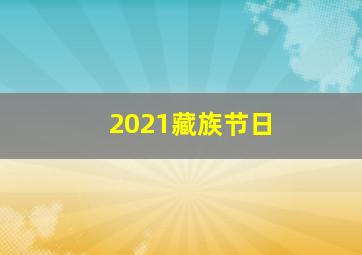 2021藏族节日